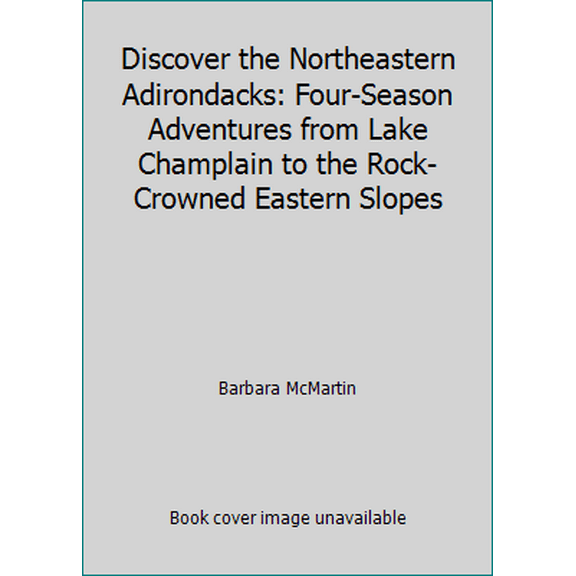 Discover the Northeastern Adirondacks: Four-Season Adventures from Lake Champlain to the Rock-Crowned Eastern Slopes

Barbara McMartin

Book cover image unavailable